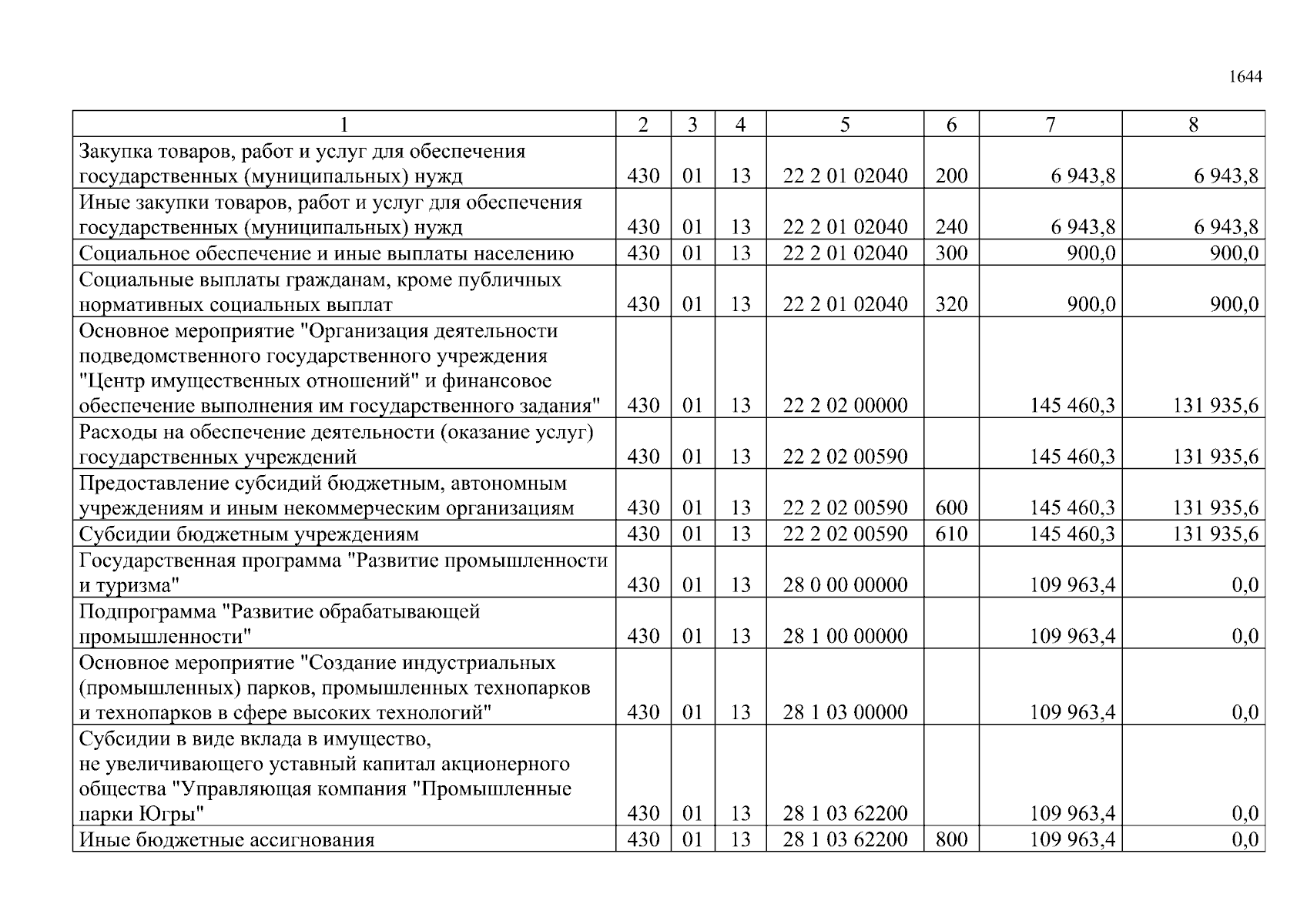 1644

| 1 | 2 | 3 | 4 | 5 | 6 | 7 | 8 |
|---|---|---|---|---|---|---|---|
| Закупка товаров, работ и услуг для обеспечения государственных (муниципальных) нужд | 430 | 01 | 13 | 22 2 01 02040 | 200 | 6 943,8 | 6 943,8 |
| Иные закупки товаров, работ и услуг для обеспечения государственных (муниципальных) нужд | 430 | 01 | 13 | 22 2 01 02040 | 240 | 6 943,8 | 6 943,8 |
| Социальное обеспечение и иные выплаты населению | 430 | 01 | 13 | 22 2 01 02040 | 300 | 900,0 | 900,0 |
| Социальные выплаты гражданам, кроме публичных нормативных социальных выплат | 430 | 01 | 13 | 22 2 01 02040 | 320 | 900,0 | 900,0 |
| Основное мероприятие "Организация деятельности подведомственного государственного учреждения "Центр имущественных отношений" и финансовое обеспечение выполнения им государственного задания" | 430 | 01 | 13 | 22 2 02 00000 | | 145 460,3 | 131 935,6 |
| Расходы на обеспечение деятельности (оказание услуг) государственных учреждений | 430 | 01 | 13 | 22 2 02 00590 | | 145 460,3 | 131 935,6 |
| Предоставление субсидий бюджетным, автономным учреждениям и иным некоммерческим организациям | 430 | 01 | 13 | 22 2 02 00590 | 600 | 145 460,3 | 131 935,6 |
| Субсидии бюджетным учреждениям | 430 | 01 | 13 | 22 2 02 00590 | 610 | 145 460,3 | 131 935,6 |
| Государственная программа "Развитие промышленности и туризма" | 430 | 01 | 13 | 28 0 00 00000 | | 109 963,4 | 0,0 |
| Подпрограмма "Развитие обрабатывающей промышленности" | 430 | 01 | 13 | 28 1 00 00000 | | 109 963,4 | 0,0 |
| Основное мероприятие "Создание индустриальных (промышленных) парков, промышленных технопарков и технопарков в сфере высоких технологий" | 430 | 01 | 13 | 28 1 03 00000 | | 109 963,4 | 0,0 |
| Субсидии в виде вклада в имущество, не увеличивающего уставный капитал акционерного общества "Управляющая компания "Промышленные парки Югры" | 430 | 01 | 13 | 28 1 03 62200 | | 109 963,4 | 0,0 |
| Иные бюджетные ассигнования | 430 | 01 | 13 | 28 1 03 62200 | 800 | 109 963,4 | 0,0 |